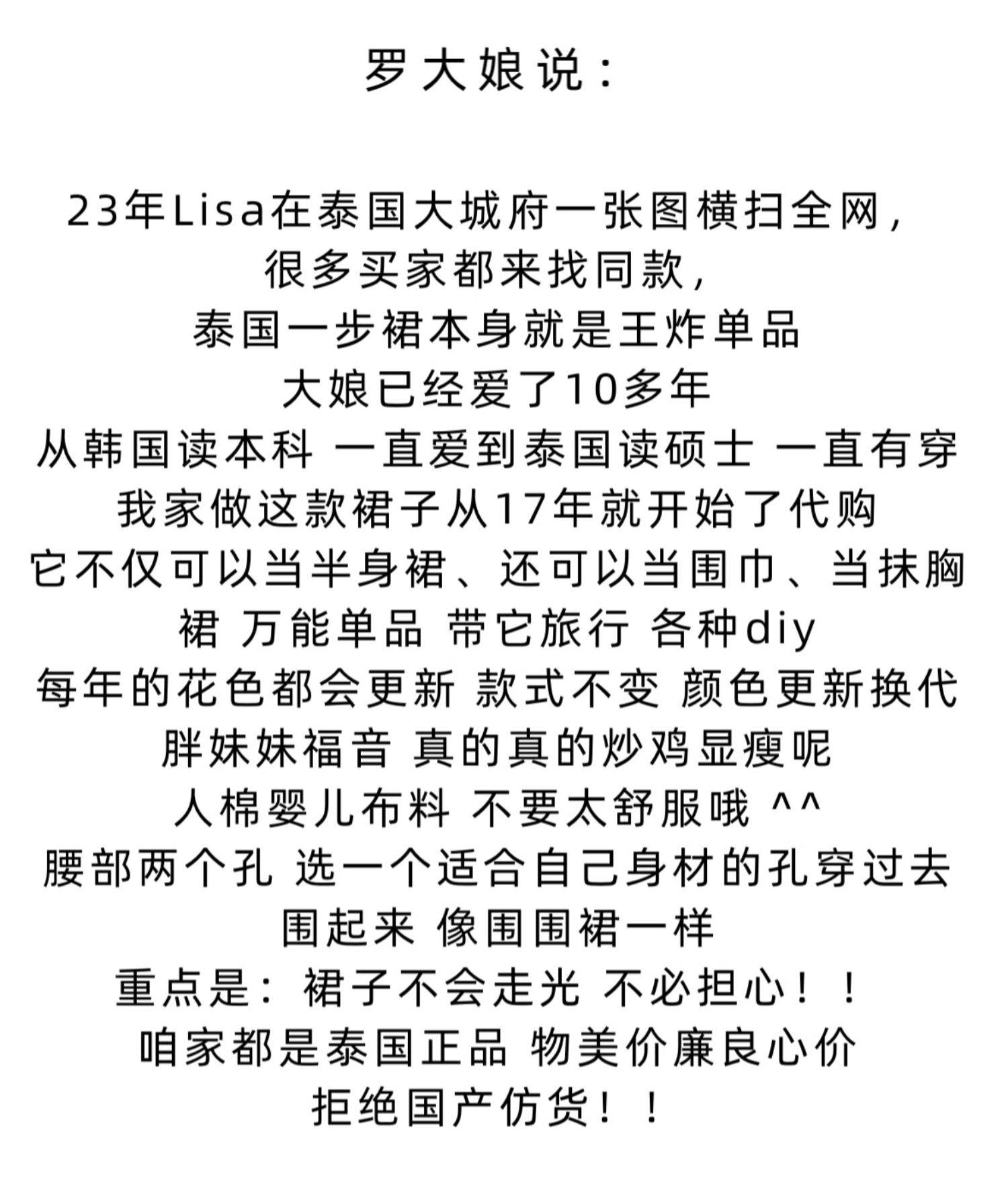 罗大娘说：

23年Lisa在泰国大城府一张图横扫全网，
很多买家都来找同款，
泰国一步裙本身就是王炸单品
大娘已经爱了10多年
从韩国读本科 一直爱到泰国读硕士 一直有穿
我家做这款裙子从17年就开始了代购
它不仅可以当半身裙、还可以当围巾、当抹胸裙 万能单品 带它旅行 各种diy
每年的花色都会更新 款式不变 颜色更新换代
胖妹妹福音 真的真的炒鸡显瘦呢
人棉婴儿布料 不要太舒服哦 ^^
腰部两个孔 选一个适合自己身材的孔穿过去
围起来 像围围裙一样
重点是：裙子不会走光 不必担心！！
咱家都是泰国正品 物美价廉良心价
拒绝国产仿货！！